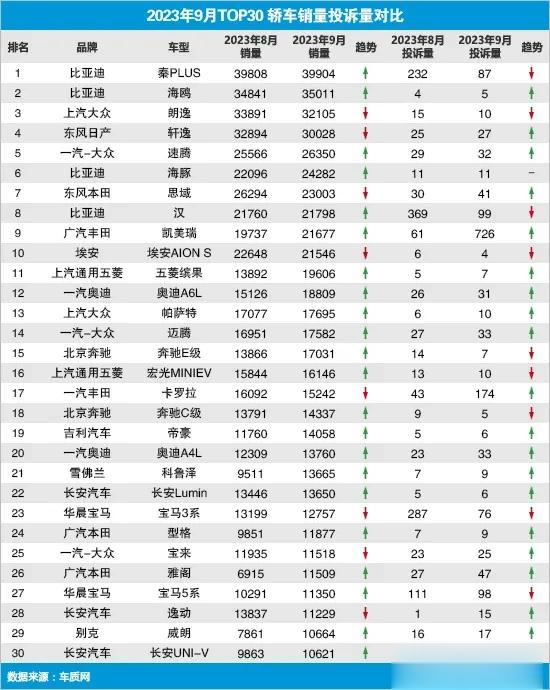 2023年9月TOP30 轿车销量投诉量对比

| 排名 | 品牌 | 车型 | 2023年8月销量 | 2023年9月销量 | 趋势 | 2023年8月投诉量 | 2023年9月投诉量 | 趋势 |
|---|---|---|---|---|---|---|---|---|
| 1 | 比亚迪 | 秦PLUS | 39808 | 39904 | ↑ | 232 | 87 | ↓ |
| 2 | 比亚迪 | 海鸥 | 34841 | 35011 | ↑ | 4 | 5 | ↑ |
| 3 | 上汽大众 | 朗逸 | 33891 | 32105 | ↓ | 15 | 10 | ↓ |
| 4 | 东风日产 | 轩逸 | 32894 | 30028 | ↓ | 25 | 27 | ↑ |
| 5 | 一汽-大众 | 速腾 | 25566 | 26350 | ↑ | 29 | 32 | ↑ |
| 6 | 比亚迪 | 海豚 | 22096 | 24282 | ↑ | 11 | 11 | - |
| 7 | 东风本田 | 思域 | 26294 | 23003 | ↓ | 30 | 41 | ↑ |
| 8 | 比亚迪 | 汉 | 21760 | 21798 | ↑ | 369 | 99 | ↓ |
| 9 | 广汽丰田 | 凯美瑞 | 19737 | 21677 | ↑ | 61 | 726 | ↑ |
| 10 | 埃安 | 埃安AION S | 22648 | 21546 | ↓ | 6 | 4 | ↓ |
| 11 | 上汽通用五菱 | 五菱缤果 | 13892 | 19606 | ↑ | 5 | 7 | ↑ |
| 12 | 一汽奥迪 | 奥迪A6L | 15126 | 18809 | ↑ | 26 | 31 | ↑ |
| 13 | 上汽大众 | 帕萨特 | 17077 | 17695 | ↑ | 6 | 10 | ↑ |
| 14 | 一汽-大众 | 迈腾 | 16951 | 17582 | ↑ | 27 | 33 | ↑ |
| 15 | 北京奔驰 | 奔驰E级 | 13866 | 17031 | ↑ | 14 | 7 | ↓ |
| 16 | 上汽通用五菱 | 宏光MINIEV | 15844 | 16146 | ↑ | 13 | 10 | ↓ |
| 17 | 一汽丰田 | 卡罗拉 | 16092 | 15242 | ↓ | 43 | 174 | ↑ |
| 18 | 北京奔驰 | 奔驰C级 | 13791 | 14337 | ↑ | 9 | 5 | ↓ |
| 19 | 吉利汽车 | 帝豪 | 11760 | 14058 | ↑ | 5 | 6 | ↑ |
| 20 | 一汽奥迪 | 奥迪A4L | 12309 | 13760 | ↑ | 23 | 33 | ↑ |
| 21 | 雪佛兰 | 科鲁泽 | 9511 | 13665 | ↑ | 7 | 9 | ↑ |
| 22 | 长安汽车 | 长安Lumin | 13446 | 13650 | ↑ | 5 | 6 | ↑ |
| 23 | 华晨宝马 | 宝马3系 | 13199 | 12757 | ↓ | 287 | 76 | ↓ |
| 24 | 广汽本田 | 型格 | 9851 | 11877 | ↑ | 7 | 9 | ↑ |
| 25 | 一汽-大众 | 宝来 | 11935 | 11518 | ↓ | 23 | 25 | ↑ |
| 26 | 广汽本田 | 雅阁 | 6915 | 11509 | ↑ | 27 | 47 | ↑ |
| 27 | 华晨宝马 | 宝马5系 | 10291 | 11350 | ↑ | 111 | 98 | ↓ |
| 28 | 长安汽车 | 逸动 | 13837 | 11229 | ↓ | 1 | 15 | ↑ |
| 29 | 别克 | 威朗 | 7861 | 10664 | ↑ | 16 | 17 | ↑ |
| 30 | 长安汽车 | 长安UNI-V | 9863 | 10621 | ↑ | | | |

数据来源：车质网